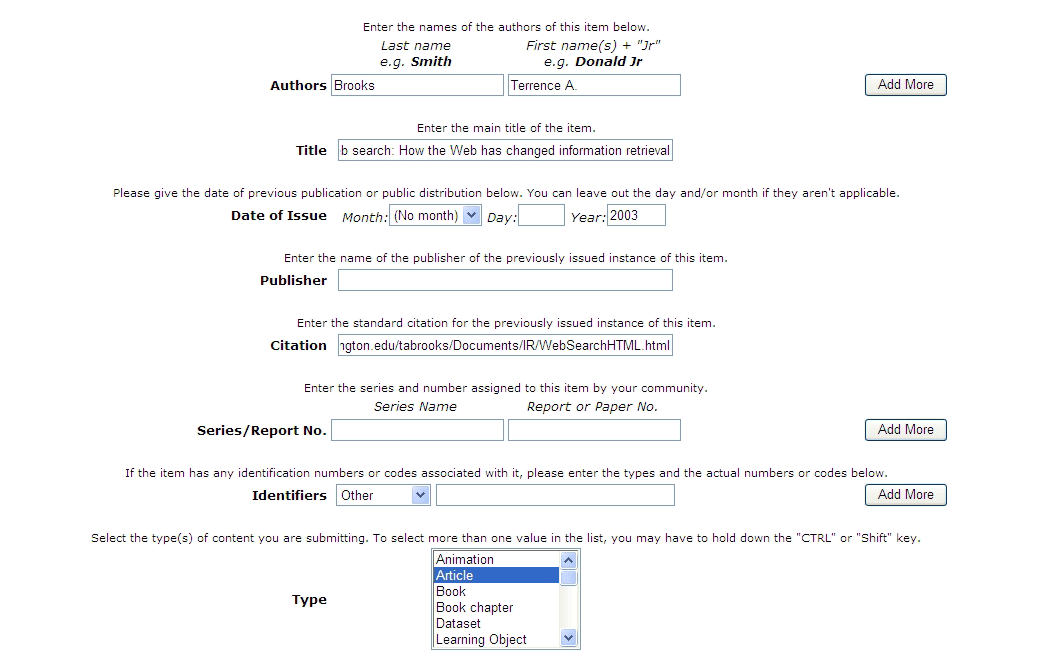 Enter the names of the authors of this item below.

Last name
e.g. **Smith**

First name(s) + "Jr"
e.g. **Donald Jr**

**Authors** Brooks Terrence A. Add More

Enter the main title of the item.

**Title** b search: How the Web has changed information retrieval

Please give the date of previous publication or public distribution below. You can leave out the day and/or month if they aren't applicable.

**Date of Issue** Month: (No month) Day: Year: 2003

Enter the name of the publisher of the previously issued instance of this item.

**Publisher**

Enter the standard citation for the previously issued instance of this item.

**Citation** ngton.edu/tabrooks/Documents/IR/WebSearchHTML.html

Enter the series and number assigned to this item by your community.

Series Name
Report or Paper No.

**Series/Report No.** Add More

If the item has any identification numbers or codes associated with it, please enter the types and the actual numbers or codes below.

**Identifiers** Other Add More

Select the type(s) of content you are submitting. To select more than one value in the list, you may have to hold down the "CTRL" or "Shift" key.

**Type**
Animation
Article
Book
Book chapter
Dataset
Learning Object